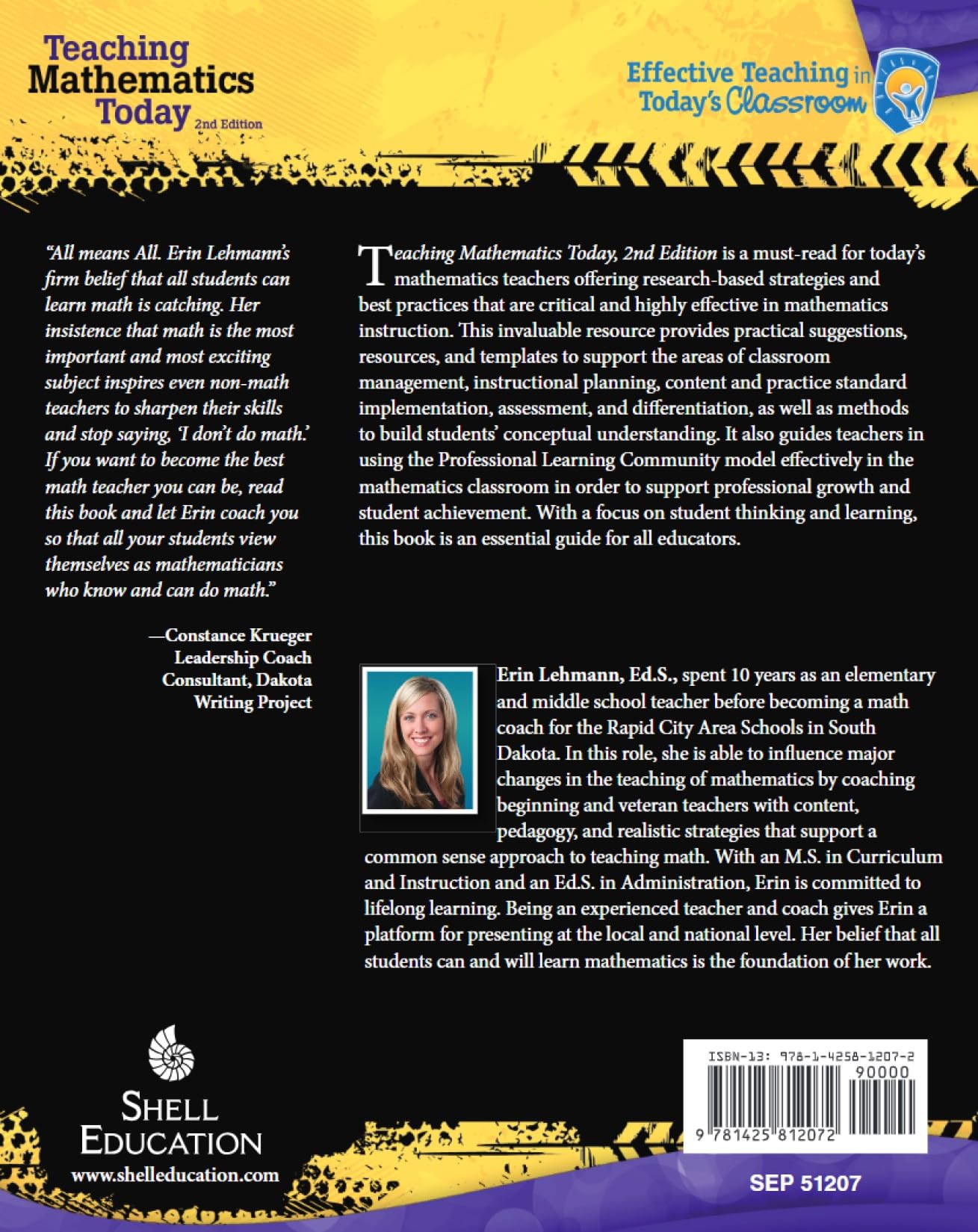 Teaching Mathematics Today 2nd Edition

Effective Teaching in Today's Classroom

"All means All. Erin Lehmann's firm belief that all students can learn math is catching. Her insistence that math is the most important and most exciting subject inspires even non-math teachers to sharpen their skills and stop saying, 'I don't do math.' If you want to become the best math teacher you can be, read this book and let Erin coach you so that all your students view themselves as mathematicians who know and can do math."

—Constance Krueger
Leadership Coach
Consultant, Dakota
Writing Project

Teaching Mathematics Today, 2nd Edition is a must-read for today's mathematics teachers offering research-based strategies and best practices that are critical and highly effective in mathematics instruction. This invaluable resource provides practical suggestions, resources, and templates to support the areas of classroom management, instructional planning, content and practice standard implementation, assessment, and differentiation, as well as methods to build students' conceptual understanding. It also guides teachers in using the Professional Learning Community model effectively in the mathematics classroom in order to support professional growth and student achievement. With a focus on student thinking and learning, this book is an essential guide for all educators.

Erin Lehmann, Ed.S., spent 10 years as an elementary and middle school teacher before becoming a math coach for the Rapid City Area Schools in South Dakota. In this role, she is able to influence major changes in the teaching of mathematics by coaching beginning and veteran teachers with content, pedagogy, and realistic strategies that support a common sense approach to teaching math. With an M.S. in Curriculum and Instruction and an Ed.S. in Administration, Erin is committed to lifelong learning. Being an experienced teacher and coach gives Erin a platform for presenting at the local and national level. Her belief that all students can and will learn mathematics is the foundation of her work.

SHELL EDUCATION
www.shelleducation.com

ISBN-13: 978-1-4258-1207-2
90000
9 781425 812072

SEP 51207